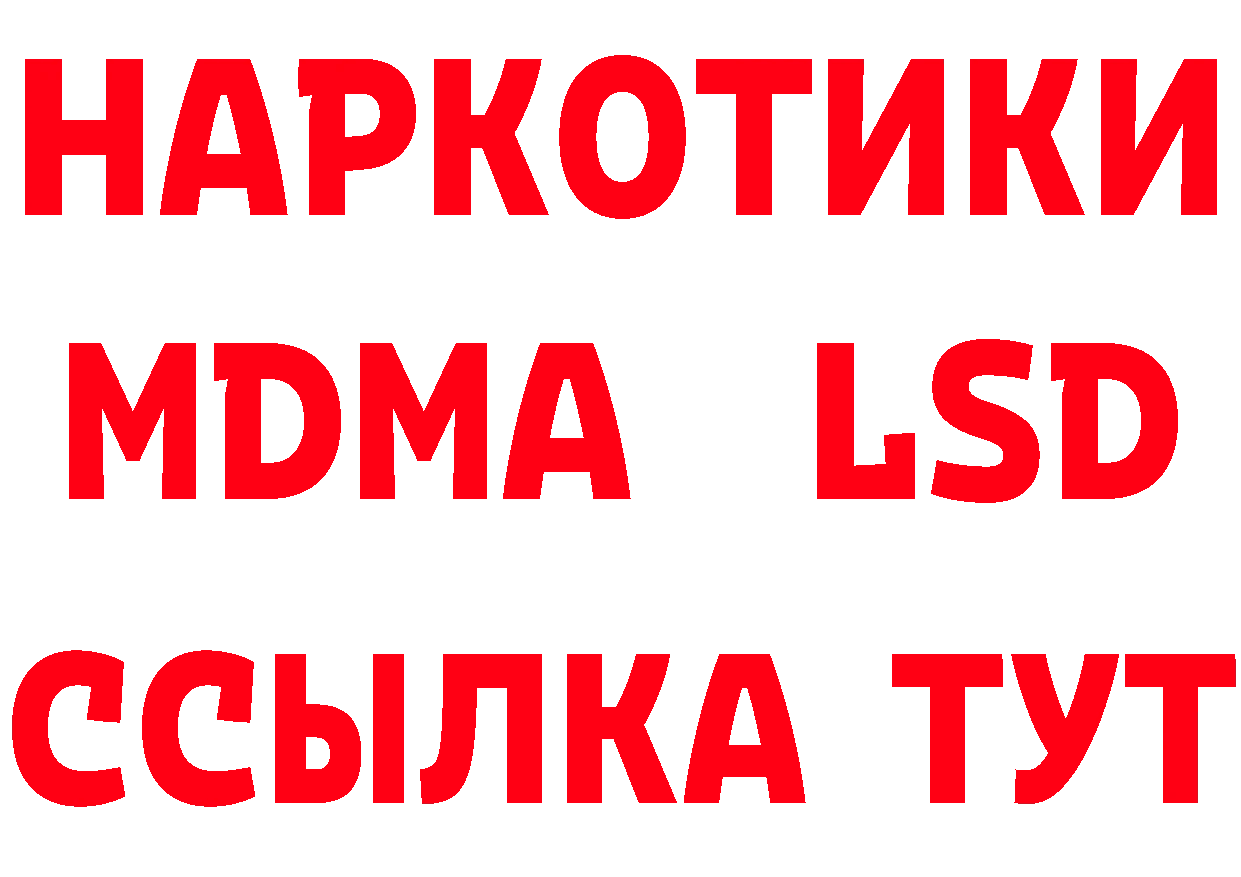 НАРКОТИКИ
MDMA LSD
ССЫЛКА ТУТ